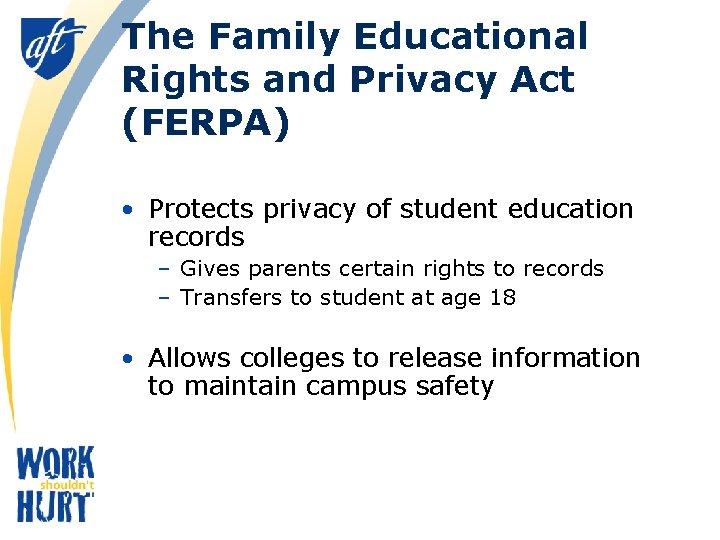 aft

The Family Educational Rights and Privacy Act (FERPA)

• Protects privacy of student education records
- Gives parents certain rights to records
- Transfers to student at age 18

• Allows colleges to release information to maintain campus safety

WORK
shouldn't
HURT